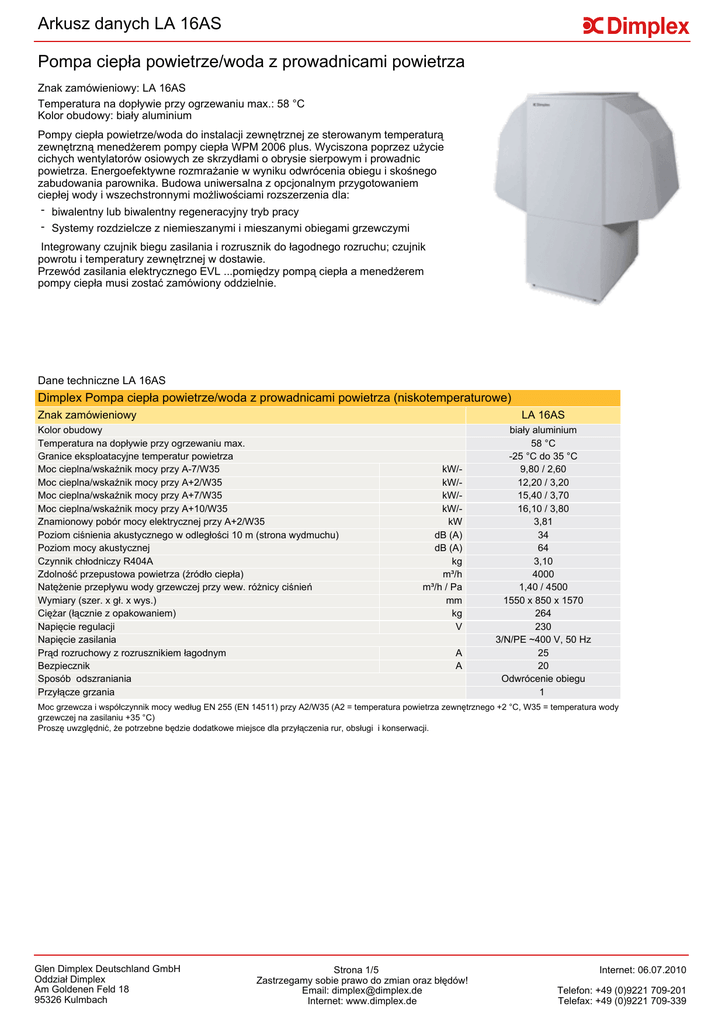 Arkusz danych LA 16AS

Dimplex

Pompa ciepła powietrze/woda z prowadnicami powietrza

Znak zamówieniowy: LA 16AS

Temperatura na dopływie przy ogrzewaniu max.: 58 °C
Kolor obudowy: biały aluminium

Pompy ciepła powietrze/woda do instalacji zewnętrznej ze sterowanym temperaturą zewnętrzną menedżerem pompy ciepła WPM 2006 plus. Wyciszona poprzez użycie cichych wentylatorów osiowych ze skrzydłami o obrysie sierpowym i prowadnic powietrza. Energoefektywne rozmrażanie w wyniku odwrócenia obiegu i skośnego zabudowania parownika. Budowa uniwersalna z opcjonalnym przygotowaniem ciepłej wody i wszechstronnymi możliwościami rozszerzenia dla:

- biwalentny lub biwalentny regeneracyjny tryb pracy
- Systemy rozdzielcze z niemieszanymi i mieszanymi obiegami grzewczymi

Integrowany czujnik biegu zasilania i rozrusznik do łagodnego rozruchu; czujnik powrotu i temperatury zewnętrznej w dostawie.
Przewód zasilania elektrycznego EVL ...pomiędzy pompą ciepła a menedżerem pompy ciepła musi zostać zamówiony oddzielnie.

Dane techniczne LA 16AS

| Dimplex Pompa ciepła powietrze/woda z prowadnicami powietrza (niskotemperaturowe) | | |
|---|---|---|
| Znak zamówieniowy | | LA 16AS |
| Kolor obudowy | | biały aluminium |
| Temperatura na dopływie przy ogrzewaniu max. | | 58 °C |
| Granice eksploatacyjne temperatur powietrza | | -25 °C do 35 °C |
| Moc cieplna/wskaźnik mocy przy A-7/W35 | kW/- | 9,80 / 2,60 |
| Moc cieplna/wskaźnik mocy przy A+2/W35 | kW/- | 12,20 / 3,20 |
| Moc cieplna/wskaźnik mocy przy A+7/W35 | kW/- | 15,40 / 3,70 |
| Moc cieplna/wskaźnik mocy przy A+10/W35 | kW/- | 16,10 / 3,80 |
| Znamionowy pobór mocy elektrycznej przy A+2/W35 | kW | 3,81 |
| Poziom ciśnienia akustycznego w odległości 10 m (strona wydmuchu) | dB (A) | 34 |
| Poziom mocy akustycznej | dB (A) | 64 |
| Czynnik chłodniczy R404A | kg | 3,10 |
| Zdolność przepustowa powietrza (źródło ciepła) | m³/h | 4000 |
| Natężenie przepływu wody grzewczej przy wew. różnicy ciśnień | m³/h / Pa | 1,40 / 4500 |
| Wymiary (szer. x gł. x wys.) | mm | 1550 x 850 x 1570 |
| Ciężar (łącznie z opakowaniem) | kg | 264 |
| Napięcie regulacji | V | 230 |
| Napięcie zasilania | | 3/N/PE ~400 V, 50 Hz |
| Prąd rozruchowy z rozrusznikiem łagodnym | A | 25 |
| Bezpiecznik | A | 20 |
| Sposób odszraniania | | Odwrócenie obiegu |
| Przyłącze grzania | | 1 |

Moc grzewcza i współczynnik mocy według EN 255 (EN 14511) przy A2/W35 (A2 = temperatura powietrza zewnętrznego +2 °C, W35 = temperatura wody grzewczej na zasilaniu +35 °C)
Proszę uwzględnić, że potrzebne będzie dodatkowe miejsce dla przyłączenia rur, obsługi i konserwacji.

Glen Dimplex Deutschland GmbH
Oddział Dimplex
Am Goldenen Feld 18
95326 Kulmbach

Strona 1/5
Zastrzegamy sobie prawo do zmian oraz błędów!
Email: dimplex@dimplex.de
Internet: www.dimplex.de

Internet: 06.07.2010

Telefon: +49 (0)9221 709-201
Telefax: +49 (0)9221 709-339